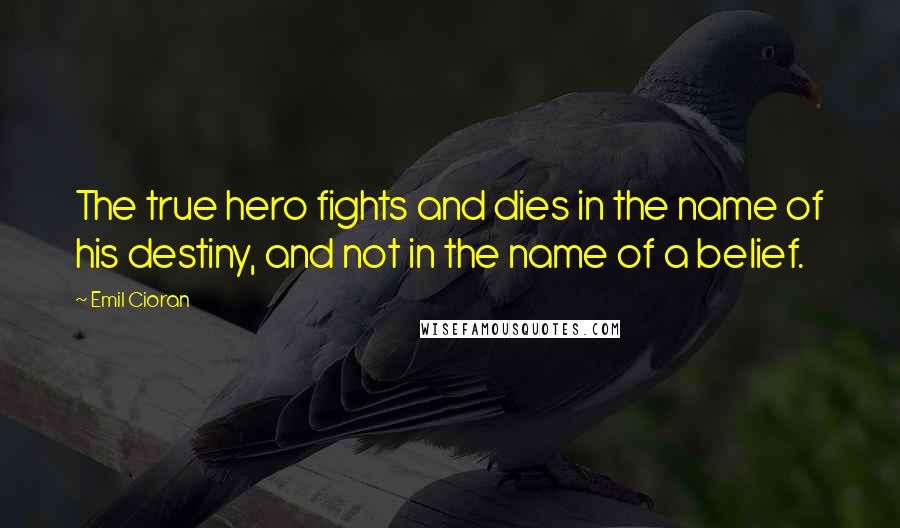 The true hero fights and dies in the name of his destiny, and not in the name of a belief.

~ Emil Cioran

WISEFAMOUSQUOTES.COM